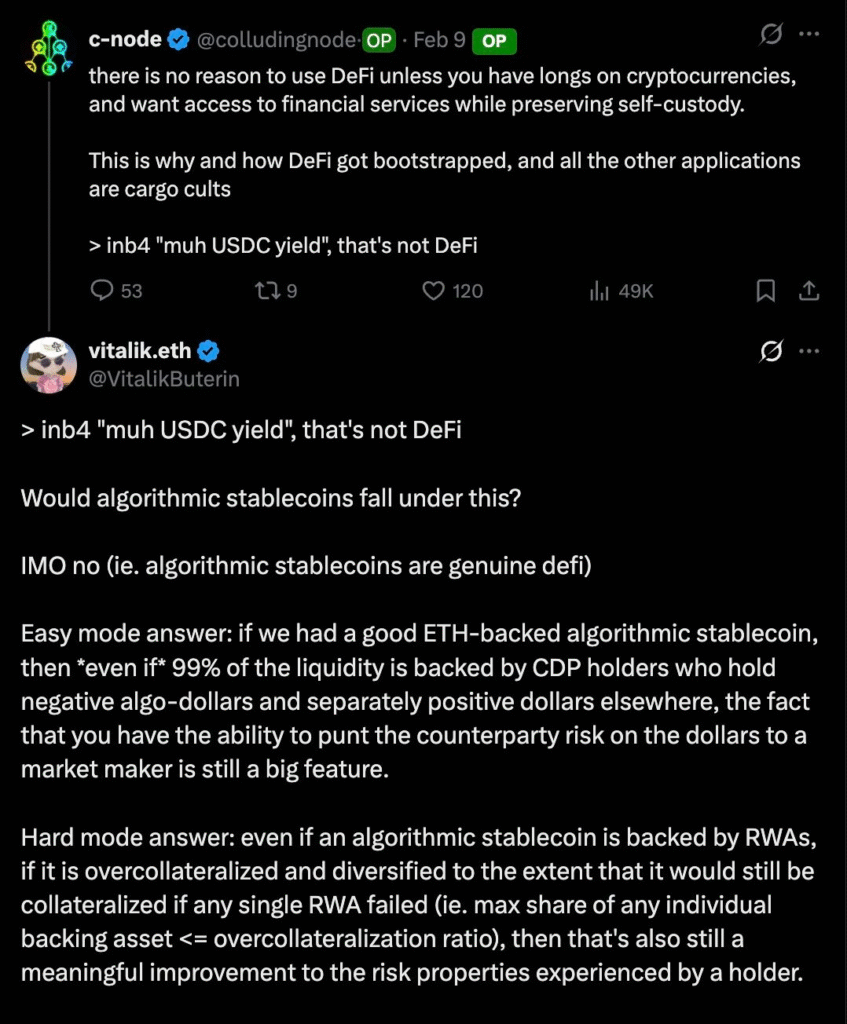 c-node @colludingnode· OP · Feb 9 OP

there is no reason to use DeFi unless you have longs on cryptocurrencies, and want access to financial services while preserving self-custody.

This is why and how DeFi got bootstrapped, and all the other applications are cargo cults

> inb4 "muh USDC yield", that's not DeFi

53 9 120 49K

vitalik.eth
@VitalikButerin

> inb4 "muh USDC yield", that's not DeFi

Would algorithmic stablecoins fall under this?

IMO no (ie. algorithmic stablecoins are genuine defi)

Easy mode answer: if we had a good ETH-backed algorithmic stablecoin, then *even if* 99% of the liquidity is backed by CDP holders who hold negative algo-dollars and separately positive dollars elsewhere, the fact that you have the ability to punt the counterparty risk on the dollars to a market maker is still a big feature.

Hard mode answer: even if an algorithmic stablecoin is backed by RWAs, if it is overcollateralized and diversified to the extent that it would still be collateralized if any single RWA failed (ie. max share of any individual backing asset <= overcollateralization ratio), then that's also still a meaningful improvement to the risk properties experienced by a holder.